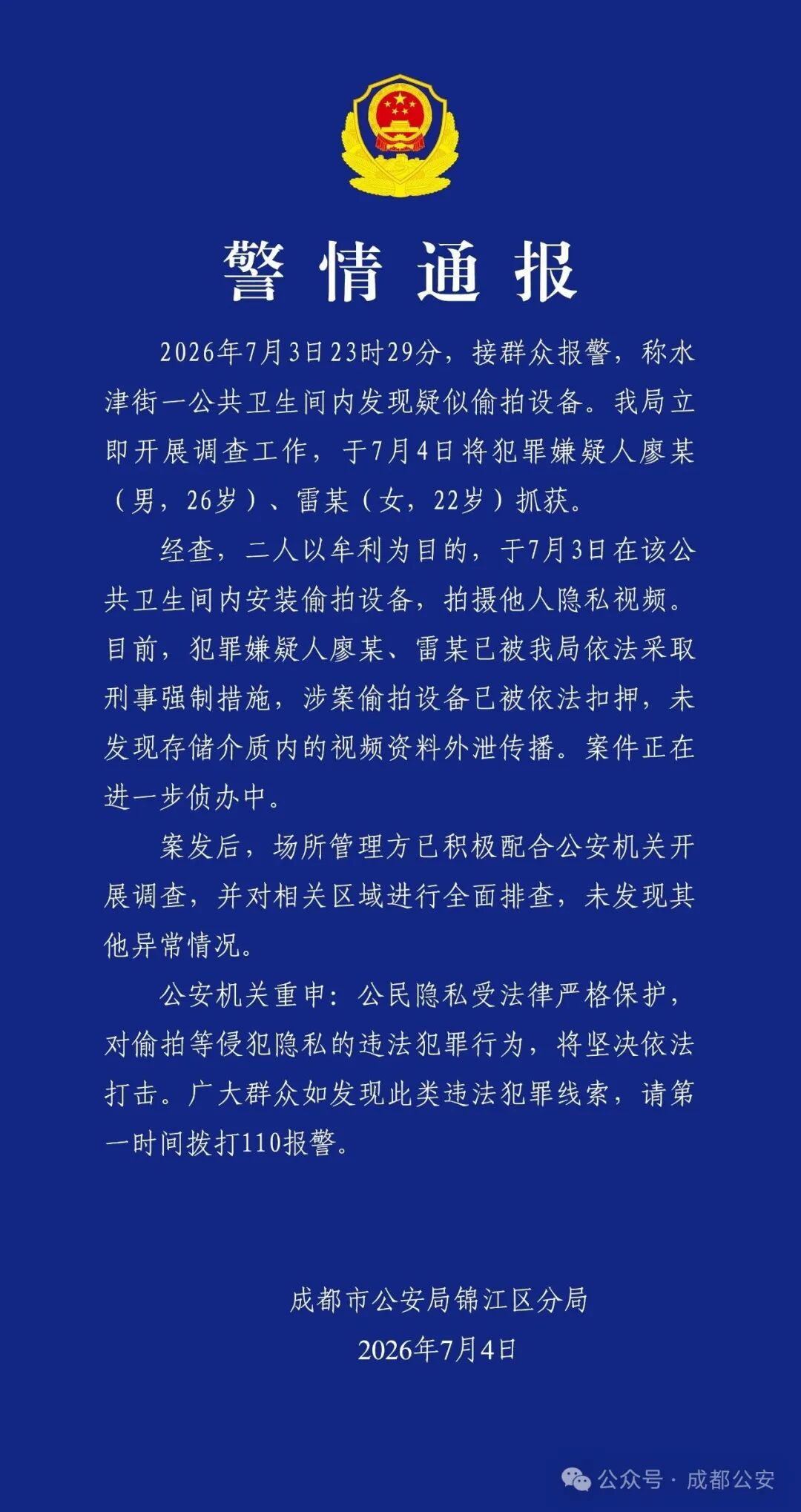 警情通报

2026年7月3日23时29分，接群众报警，称水津街一公共卫生间内发现疑似偷拍设备。我局立即开展调查工作，于7月4日将犯罪嫌疑人廖某（男，26岁）、雷某（女，22岁）抓获。

经查，二人以牟利为目的，于7月3日在该公共卫生间内安装偷拍设备，拍摄他人隐私视频。目前，犯罪嫌疑人廖某、雷某已被我局依法采取刑事强制措施，涉案偷拍设备已被依法扣押，未发现存储介质内的视频资料外泄传播。案件正在进一步侦办中。

案发后，场所管理方已积极配合公安机关开展调查，并对相关区域进行全面排查，未发现其他异常情况。

公安机关重申：公民隐私受法律严格保护，对偷拍等侵犯隐私的违法犯罪行为，将坚决依法打击。广大群众如发现此类违法犯罪线索，请第一时间拨打110报警。

成都市公安局锦江区分局
2026年7月4日

公众号 · 成都公安